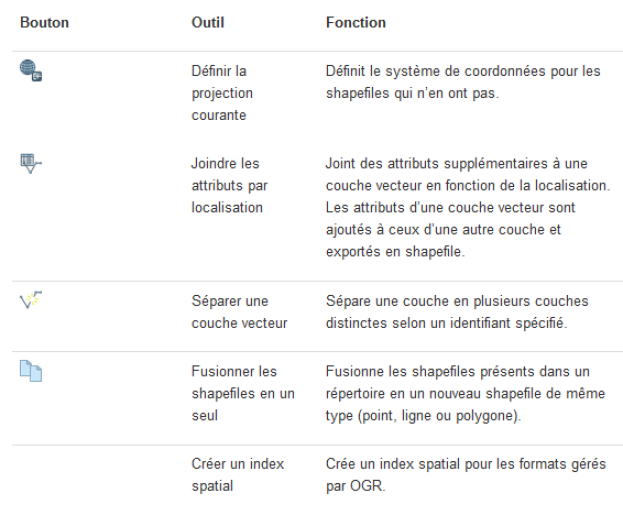 | Bouton | Outil | Fonction |
|---|---|---|
| | Définir la projection courante | Définit le système de coordonnées pour les shapefiles qui n'en ont pas. |
| | Joindre les attributs par localisation | Joint des attributs supplémentaires à une couche vecteur en fonction de la localisation. Les attributs d'une couche vecteur sont ajoutés à ceux d'une autre couche et exportés en shapefile. |
| | Séparer une couche vecteur | Sépare une couche en plusieurs couches distinctes selon un identifiant spécifié. |
| | Fusionner les shapefiles en un seul | Fusionne les shapefiles présents dans un répertoire en un nouveau shapefile de même type (point, ligne ou polygone). |
| | Créer un index spatial | Crée un index spatial pour les formats gérés par OGR. |